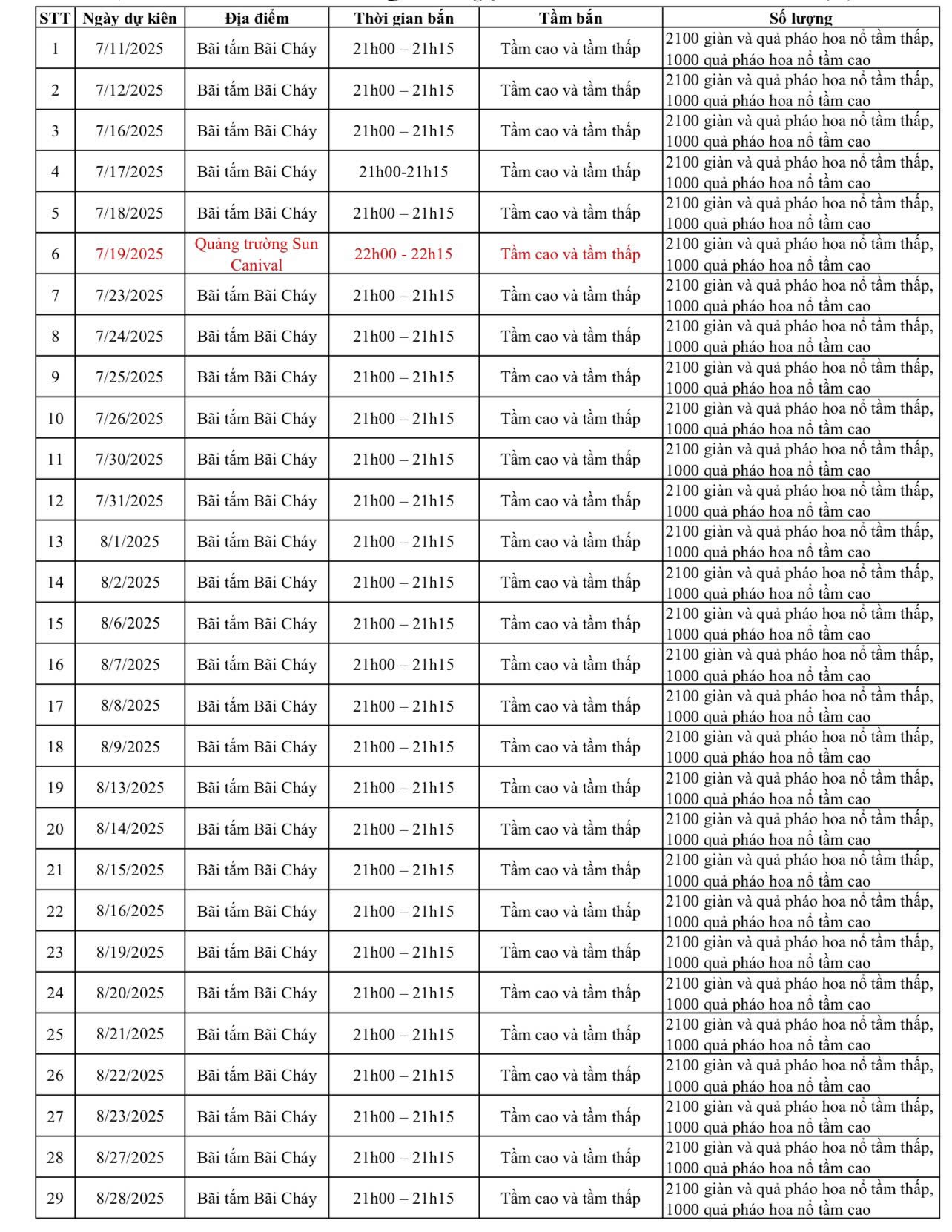 | STT | Ngày dự kiên | Địa điểm | Thời gian bắn | Tầm bắn | Số lượng |
|---|---|---|---|---|---|
| 1 | 7/11/2025 | Bãi tắm Bãi Cháy | 21h00 – 21h15 | Tầm cao và tầm thấp | 2100 giàn và quả pháo hoa nổ tầm thấp, 1000 quả pháo hoa nổ tầm cao |
| 2 | 7/12/2025 | Bãi tắm Bãi Cháy | 21h00 – 21h15 | Tầm cao và tầm thấp | 2100 giàn và quả pháo hoa nổ tầm thấp, 1000 quả pháo hoa nổ tầm cao |
| 3 | 7/16/2025 | Bãi tắm Bãi Cháy | 21h00 – 21h15 | Tầm cao và tầm thấp | 2100 giàn và quả pháo hoa nổ tầm thấp, 1000 quả pháo hoa nổ tầm cao |
| 4 | 7/17/2025 | Bãi tắm Bãi Cháy | 21h00-21h15 | Tầm cao và tầm thấp | 2100 giàn và quả pháo hoa nổ tầm thấp, 1000 quả pháo hoa nổ tầm cao |
| 5 | 7/18/2025 | Bãi tắm Bãi Cháy | 21h00 – 21h15 | Tầm cao và tầm thấp | 2100 giàn và quả pháo hoa nổ tầm thấp, 1000 quả pháo hoa nổ tầm cao |
| 6 | 7/19/2025 | Quảng trường Sun Canival | 22h00 - 22h15 | Tầm cao và tầm thấp | 2100 giàn và quả pháo hoa nổ tầm thấp, 1000 quả pháo hoa nổ tầm cao |
| 7 | 7/23/2025 | Bãi tắm Bãi Cháy | 21h00 – 21h15 | Tầm cao và tầm thấp | 2100 giàn và quả pháo hoa nổ tầm thấp, 1000 quả pháo hoa nổ tầm cao |
| 8 | 7/24/2025 | Bãi tắm Bãi Cháy | 21h00 – 21h15 | Tầm cao và tầm thấp | 2100 giàn và quả pháo hoa nổ tầm thấp, 1000 quả pháo hoa nổ tầm cao |
| 9 | 7/25/2025 | Bãi tắm Bãi Cháy | 21h00 – 21h15 | Tầm cao và tầm thấp | 2100 giàn và quả pháo hoa nổ tầm thấp, 1000 quả pháo hoa nổ tầm cao |
| 10 | 7/26/2025 | Bãi tắm Bãi Cháy | 21h00 – 21h15 | Tầm cao và tầm thấp | 2100 giàn và quả pháo hoa nổ tầm thấp, 1000 quả pháo hoa nổ tầm cao |
| 11 | 7/30/2025 | Bãi tắm Bãi Cháy | 21h00 – 21h15 | Tầm cao và tầm thấp | 2100 giàn và quả pháo hoa nổ tầm thấp, 1000 quả pháo hoa nổ tầm cao |
| 12 | 7/31/2025 | Bãi tắm Bãi Cháy | 21h00 – 21h15 | Tầm cao và tầm thấp | 2100 giàn và quả pháo hoa nổ tầm thấp, 1000 quả pháo hoa nổ tầm cao |
| 13 | 8/1/2025 | Bãi tắm Bãi Cháy | 21h00 – 21h15 | Tầm cao và tầm thấp | 2100 giàn và quả pháo hoa nổ tầm thấp, 1000 quả pháo hoa nổ tầm cao |
| 14 | 8/2/2025 | Bãi tắm Bãi Cháy | 21h00 – 21h15 | Tầm cao và tầm thấp | 2100 giàn và quả pháo hoa nổ tầm thấp, 1000 quả pháo hoa nổ tầm cao |
| 15 | 8/6/2025 | Bãi tắm Bãi Cháy | 21h00 – 21h15 | Tầm cao và tầm thấp | 2100 giàn và quả pháo hoa nổ tầm thấp, 1000 quả pháo hoa nổ tầm cao |
| 16 | 8/7/2025 | Bãi tắm Bãi Cháy | 21h00 – 21h15 | Tầm cao và tầm thấp | 2100 giàn và quả pháo hoa nổ tầm thấp, 1000 quả pháo hoa nổ tầm cao |
| 17 | 8/8/2025 | Bãi tắm Bãi Cháy | 21h00 – 21h15 | Tầm cao và tầm thấp | 2100 giàn và quả pháo hoa nổ tầm thấp, 1000 quả pháo hoa nổ tầm cao |
| 18 | 8/9/2025 | Bãi tắm Bãi Cháy | 21h00 – 21h15 | Tầm cao và tầm thấp | 2100 giàn và quả pháo hoa nổ tầm thấp, 1000 quả pháo hoa nổ tầm cao |
| 19 | 8/13/2025 | Bãi tắm Bãi Cháy | 21h00 – 21h15 | Tầm cao và tầm thấp | 2100 giàn và quả pháo hoa nổ tầm thấp, 1000 quả pháo hoa nổ tầm cao |
| 20 | 8/14/2025 | Bãi tắm Bãi Cháy | 21h00 – 21h15 | Tầm cao và tầm thấp | 2100 giàn và quả pháo hoa nổ tầm thấp, 1000 quả pháo hoa nổ tầm cao |
| 21 | 8/15/2025 | Bãi tắm Bãi Cháy | 21h00 – 21h15 | Tầm cao và tầm thấp | 2100 giàn và quả pháo hoa nổ tầm thấp, 1000 quả pháo hoa nổ tầm cao |
| 22 | 8/16/2025 | Bãi tắm Bãi Cháy | 21h00 – 21h15 | Tầm cao và tầm thấp | 2100 giàn và quả pháo hoa nổ tầm thấp, 1000 quả pháo hoa nổ tầm cao |
| 23 | 8/19/2025 | Bãi tắm Bãi Cháy | 21h00 – 21h15 | Tầm cao và tầm thấp | 2100 giàn và quả pháo hoa nổ tầm thấp, 1000 quả pháo hoa nổ tầm cao |
| 24 | 8/20/2025 | Bãi tắm Bãi Cháy | 21h00 – 21h15 | Tầm cao và tầm thấp | 2100 giàn và quả pháo hoa nổ tầm thấp, 1000 quả pháo hoa nổ tầm cao |
| 25 | 8/21/2025 | Bãi tắm Bãi Cháy | 21h00 – 21h15 | Tầm cao và tầm thấp | 2100 giàn và quả pháo hoa nổ tầm thấp, 1000 quả pháo hoa nổ tầm cao |
| 26 | 8/22/2025 | Bãi tắm Bãi Cháy | 21h00 – 21h15 | Tầm cao và tầm thấp | 2100 giàn và quả pháo hoa nổ tầm thấp, 1000 quả pháo hoa nổ tầm cao |
| 27 | 8/23/2025 | Bãi tắm Bãi Cháy | 21h00 – 21h15 | Tầm cao và tầm thấp | 2100 giàn và quả pháo hoa nổ tầm thấp, 1000 quả pháo hoa nổ tầm cao |
| 28 | 8/27/2025 | Bãi tắm Bãi Cháy | 21h00 – 21h15 | Tầm cao và tầm thấp | 2100 giàn và quả pháo hoa nổ tầm thấp, 1000 quả pháo hoa nổ tầm cao |
| 29 | 8/28/2025 | Bãi tắm Bãi Cháy | 21h00 – 21h15 | Tầm cao và tầm thấp | 2100 giàn và quả pháo hoa nổ tầm thấp, 1000 quả pháo hoa nổ tầm cao |